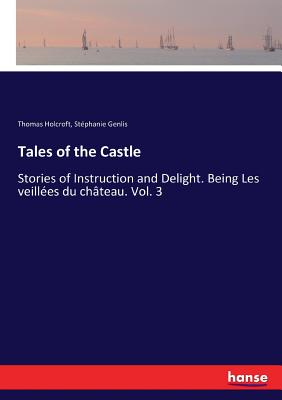 Thomas Holcroft, Stéphanie Genlis

Tales of the Castle

Stories of Instruction and Delight. Being Les veillées du château. Vol. 3

hanse